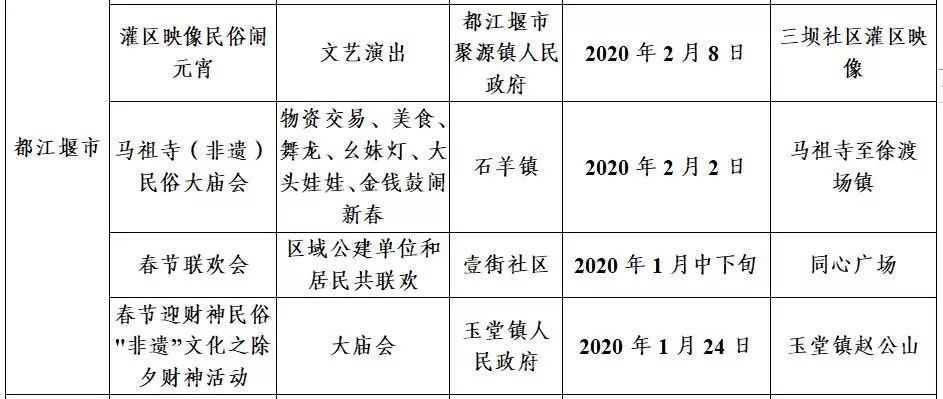 | 都江堰市 | 灌区映像民俗闹元宵 | 文艺演出 | 都江堰市聚源镇人民政府 | 2020 年 2 月 8 日 | 三坝社区灌区映像 |
|---|---|---|---|---|---|
| | 马祖寺（非遗）民俗大庙会 | 物资交易、美食、舞龙、幺妹灯、大头娃娃、金钱鼓闹新春 | 石羊镇 | 2020 年 2 月 2 日 | 马祖寺至徐渡场镇 |
| | 春节联欢会 | 区域公建单位和居民共联欢 | 壹街社区 | 2020 年 1 月中下旬 | 同心广场 |
| | 春节迎财神民俗"非遗"文化之除夕财神活动 | 大庙会 | 玉堂镇人民政府 | 2020 年 1 月 24 日 | 玉堂镇赵公山 |